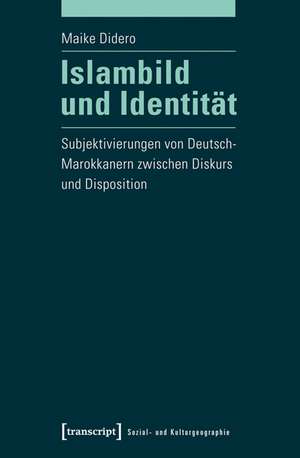 Maike Didero

Islambild und Identität

Subjektivierungen von Deutsch-Marokkanern zwischen Diskurs und Disposition

[transcript] Sozial- und Kulturgeographie